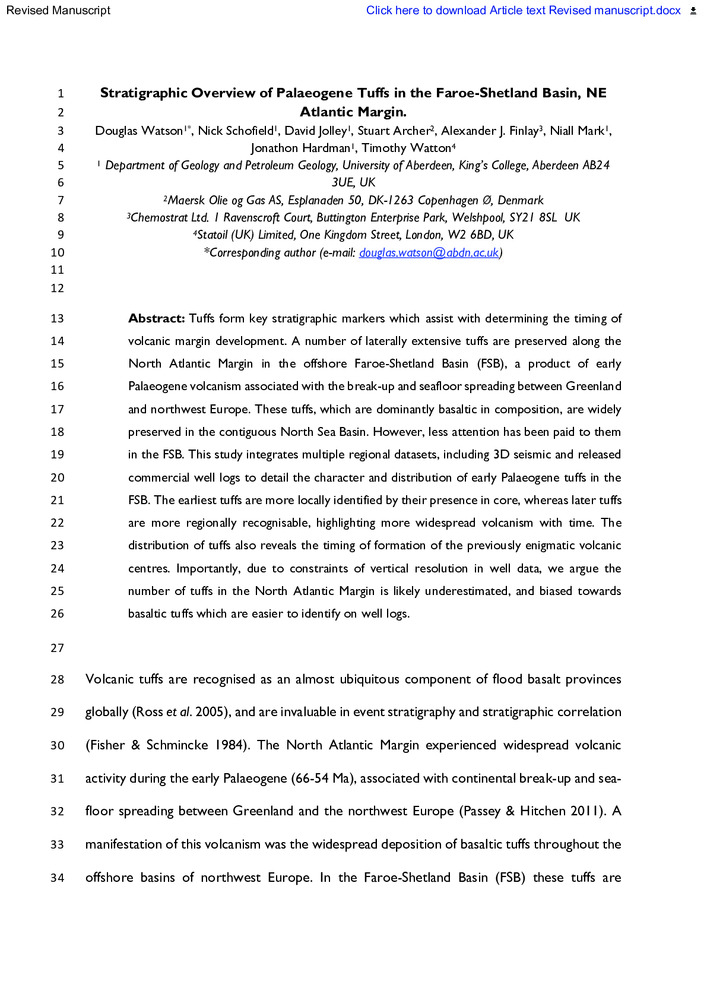 Revised Manuscript

Click here to download Article text Revised manuscript.docx

1 Stratigraphic Overview of Palaeogene Tuffs in the Faroe-Shetland Basin, NE
2 Atlantic Margin.
3 Douglas Watson$^{1*}$, Nick Schofield$^{1}$, David Jolley$^{1}$, Stuart Archer$^{2}$, Alexander J. Finlay$^{3}$, Niall Mark$^{1}$,
4 Jonathon Hardman$^{1}$, Timothy Watton$^{4}$
5 $^{1}$ Department of Geology and Petroleum Geology, University of Aberdeen, King's College, Aberdeen AB24
6 3UE, UK
7 $^{2}$Maersk Olie og Gas AS, Esplanaden 50, DK-1263 Copenhagen Ø, Denmark
8 $^{3}$Chemostrat Ltd. 1 Ravenscroft Court, Buttington Enterprise Park, Welshpool, SY21 8SL UK
9 $^{4}$Statoil (UK) Limited, One Kingdom Street, London, W2 6BD, UK
10 *Corresponding author (e-mail: douglas.watson@abdn.ac.uk)
11
12
13 Abstract: Tuffs form key stratigraphic markers which assist with determining the timing of
14 volcanic margin development. A number of laterally extensive tuffs are preserved along the
15 North Atlantic Margin in the offshore Faroe-Shetland Basin (FSB), a product of early
16 Palaeogene volcanism associated with the break-up and seafloor spreading between Greenland
17 and northwest Europe. These tuffs, which are dominantly basaltic in composition, are widely
18 preserved in the contiguous North Sea Basin. However, less attention has been paid to them
19 in the FSB. This study integrates multiple regional datasets, including 3D seismic and released
20 commercial well logs to detail the character and distribution of early Palaeogene tuffs in the
21 FSB. The earliest tuffs are more locally identified by their presence in core, whereas later tuffs
22 are more regionally recognisable, highlighting more widespread volcanism with time. The
23 distribution of tuffs also reveals the timing of formation of the previously enigmatic volcanic
24 centres. Importantly, due to constraints of vertical resolution in well data, we argue the
25 number of tuffs in the North Atlantic Margin is likely underestimated, and biased towards
26 basaltic tuffs which are easier to identify on well logs.
27
28 Volcanic tuffs are recognised as an almost ubiquitous component of flood basalt provinces
29 globally (Ross et al. 2005), and are invaluable in event stratigraphy and stratigraphic correlation
30 (Fisher & Schmincke 1984). The North Atlantic Margin experienced widespread volcanic
31 activity during the early Palaeogene (66-54 Ma), associated with continental break-up and sea-
32 floor spreading between Greenland and the northwest Europe (Passey & Hitchen 2011). A
33 manifestation of this volcanism was the widespread deposition of basaltic tuffs throughout the
34 offshore basins of northwest Europe. In the Faroe-Shetland Basin (FSB) these tuffs are